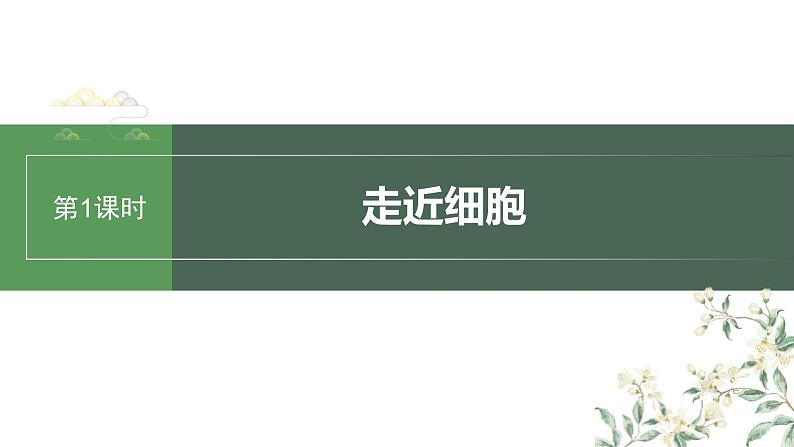 第1课时

走近细胞